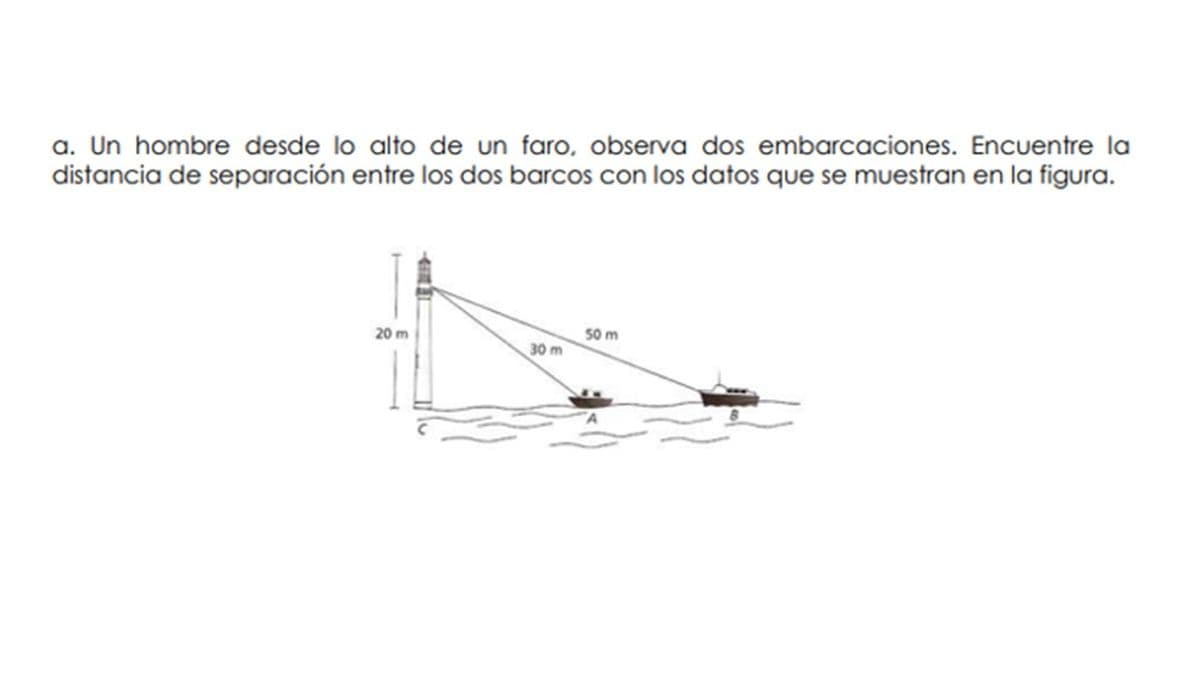 a. Un hombre desde lo alto de un faro, observa dos embarcaciones. Encuentre la distancia de separación entre los dos barcos con los datos que se muestran en la figura.

20 m
30 m
50 m
C
A
B